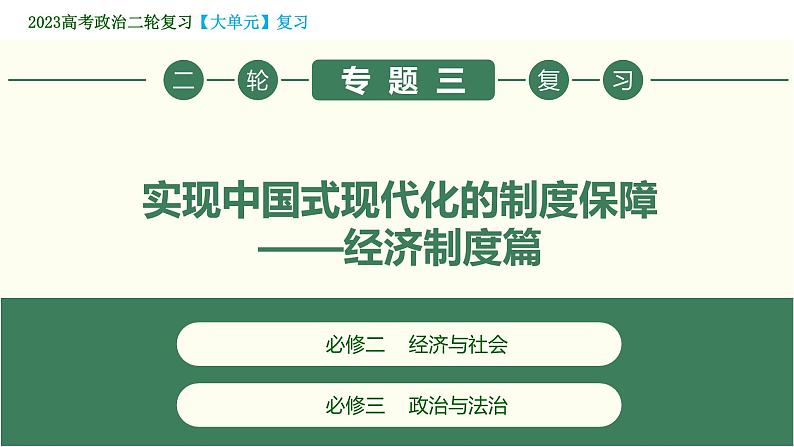 2023高考政治二轮复习【大单元】复习

二 轮 专题三 复 习

实现中国式现代化的制度保障
——经济制度篇

必修二　经济与社会

必修三　政治与法治